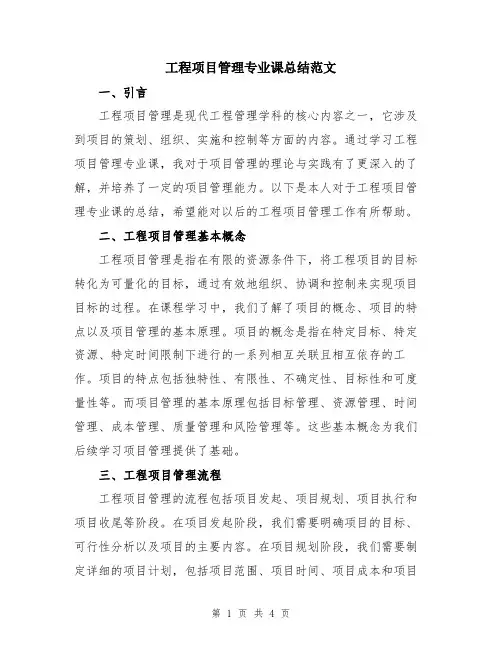 工程项目管理专业课总结范文

一、引言

工程项目管理是现代工程管理学科的核心内容之一，它涉及到项目的策划、组织、实施和控制等方面的内容。通过学习工程项目管理专业课，我对于项目管理的理论与实践有了更深入的了解，并培养了一定的项目管理能力。以下是本人对于工程项目管理专业课的总结，希望能对以后的工程项目管理工作有所帮助。

二、工程项目管理基本概念

工程项目管理是指在有限的资源条件下，将工程项目的目标转化为可量化的目标，通过有效地组织、协调和控制来实现项目目标的过程。在课程学习中，我们了解了项目的概念、项目的特点以及项目管理的基本原理。项目的概念是指在特定目标、特定资源、特定时间限制下进行的一系列相互关联且相互依存的工作。项目的特点包括独特性、有限性、不确定性、目标性和可度量性等。而项目管理的基本原理包括目标管理、资源管理、时间管理、成本管理、质量管理和风险管理等。这些基本概念为我们后续学习项目管理提供了基础。

三、工程项目管理流程

工程项目管理的流程包括项目发起、项目规划、项目执行和项目收尾等阶段。在项目发起阶段，我们需要明确项目的目标、可行性分析以及项目的主要内容。在项目规划阶段，我们需要制定详细的项目计划，包括项目范围、项目时间、项目成本和项目

第 1 页 共 4 页